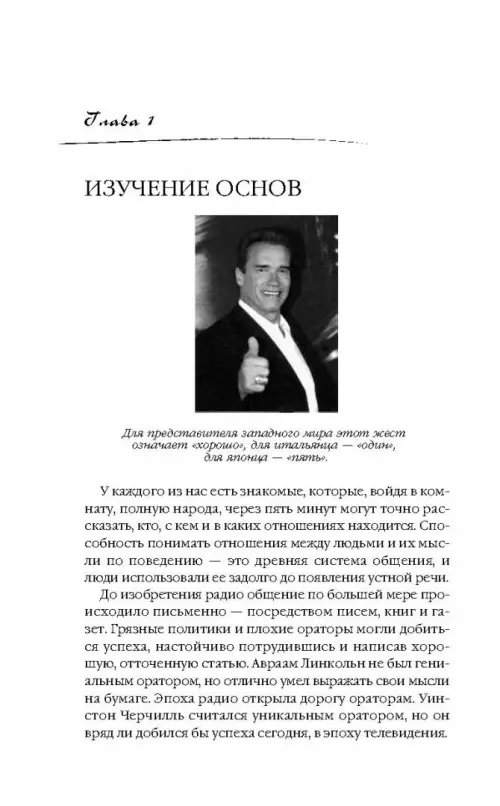 Глава 1

ИЗУЧЕНИЕ ОСНОВ

Для представителя западного мира этот жест означает «хорошо», для итальянца — «один», для японца — «пять».

У каждого из нас есть знакомые, которые, войдя в комнату, полную народа, через пять минут могут точно рассказать, кто, с кем и в каких отношениях находится. Способность понимать отношения между людьми и их мысли по поведению — это древняя система общения, и люди использовали ее задолго до появления устной речи.

До изобретения радио общение по большей мере происходило письменно — посредством писем, книг и газет. Грязные политики и плохие ораторы могли добиться успеха, настойчиво потрудившись и написав хорошую, отточенную статью. Авраам Линкольн не был гениальным оратором, но отлично умел выражать свои мысли на бумаге. Эпоха радио открыла дорогу ораторам. Уинстон Черчилль считался уникальным оратором, но он вряд ли добился бы успеха сегодня, в эпоху телевидения.